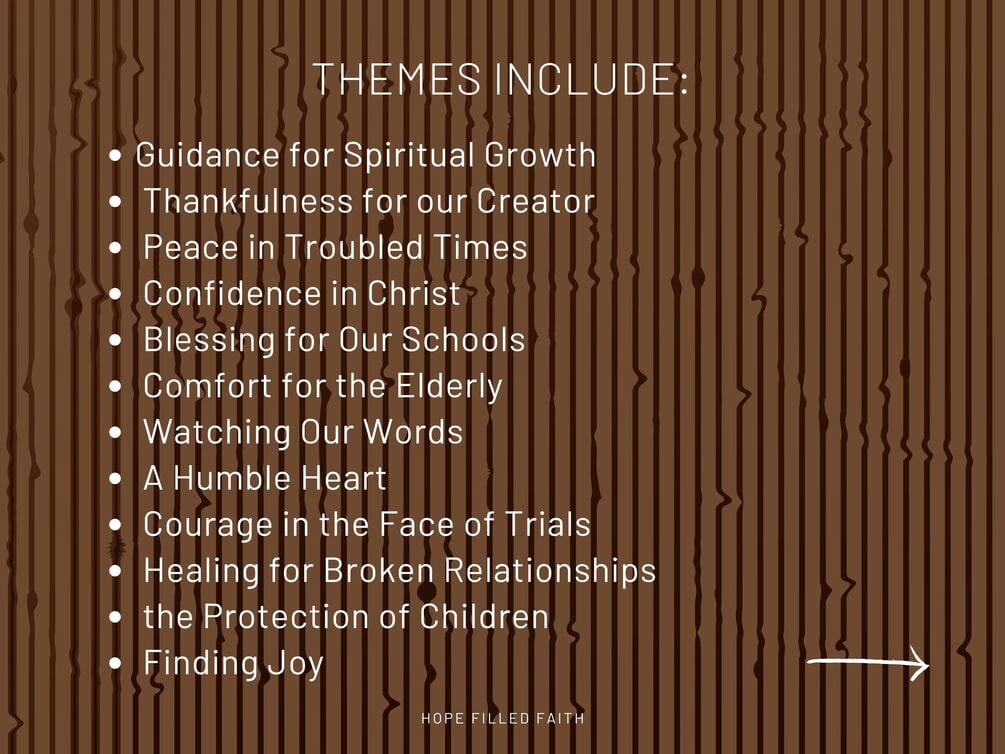 THEMES INCLUDE:

• Guidance for Spiritual Growth
• Thankfulness for our Creator
• Peace in Troubled Times
• Confidence in Christ
• Blessing for Our Schools
• Comfort for the Elderly
• Watching Our Words
• A Humble Heart
• Courage in the Face of Trials
• Healing for Broken Relationships
• the Protection of Children
• Finding Joy

HOPE FILLED FAITH